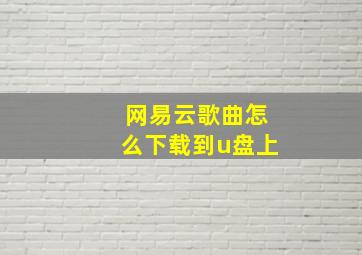 网易云歌曲怎么下载到u盘上